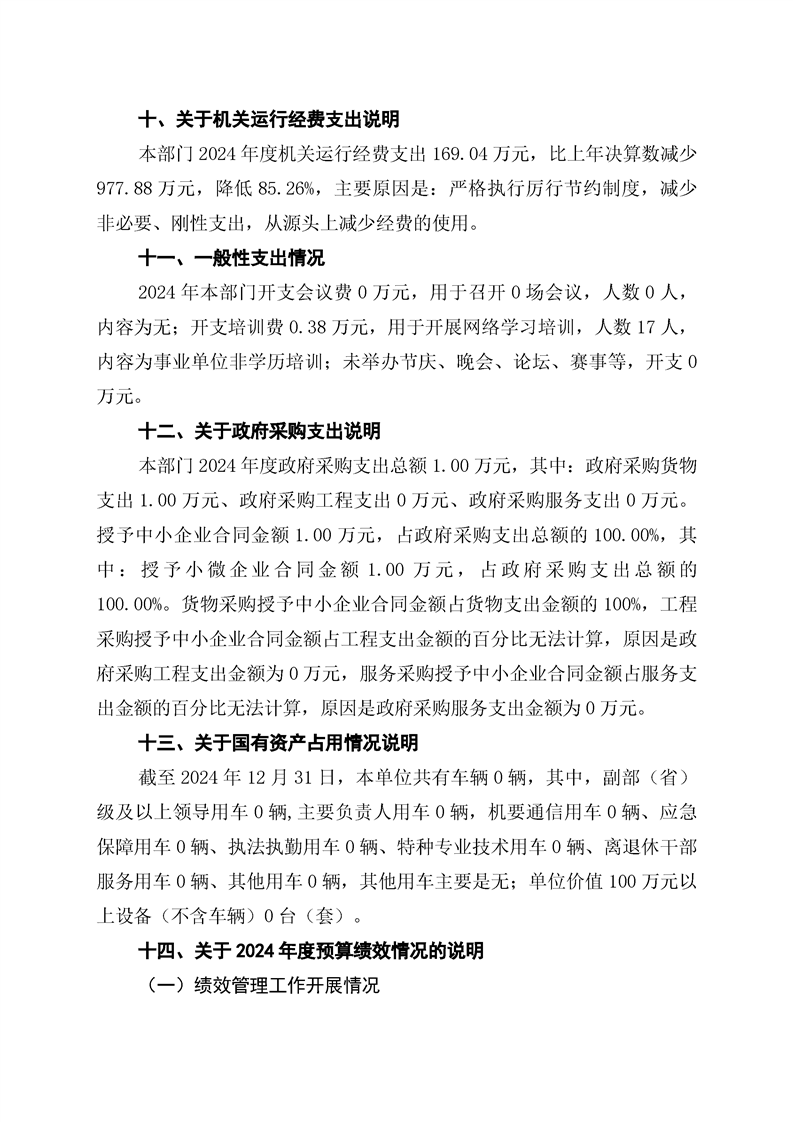 十、关于机关运行经费支出说明

本部门 2024 年度机关运行经费支出 169.04 万元，比上年决算数减少 977.88 万元，降低 85.26%，主要原因是：严格执行厉行节约制度，减少非必要、刚性支出，从源头上减少经费的使用。

十一、一般性支出情况

2024 年本部门开支会议费 0 万元，用于召开 0 场会议，人数 0 人，内容为无；开支培训费 0.38 万元，用于开展网络学习培训，人数 17 人，内容为事业单位非学历培训；未举办节庆、晚会、论坛、赛事等，开支 0 万元。

十二、关于政府采购支出说明

本部门 2024 年度政府采购支出总额 1.00 万元，其中：政府采购货物支出 1.00 万元、政府采购工程支出 0 万元、政府采购服务支出 0 万元。授予中小企业合同金额 1.00 万元，占政府采购支出总额的 100.00%，其中：授予小微企业合同金额 1.00 万元，占政府采购支出总额的 100.00%。货物采购授予中小企业合同金额占货物支出金额的 100%，工程采购授予中小企业合同金额占工程支出金额的百分比无法计算，原因是政府采购工程支出金额为 0 万元，服务采购授予中小企业合同金额占服务支出金额的百分比无法计算，原因是政府采购服务支出金额为 0 万元。

十三、关于国有资产占用情况说明

截至 2024 年 12 月 31 日，本单位共有车辆 0 辆，其中，副部（省）级及以上领导用车 0 辆,主要负责人用车 0 辆，机要通信用车 0 辆、应急保障用车 0 辆、执法执勤用车 0 辆、特种专业技术用车 0 辆、离退休干部服务用车 0 辆、其他用车 0 辆，其他用车主要是无；单位价值 100 万元以上设备（不含车辆）0 台（套）。

十四、关于 2024 年度预算绩效情况的说明

（一）绩效管理工作开展情况